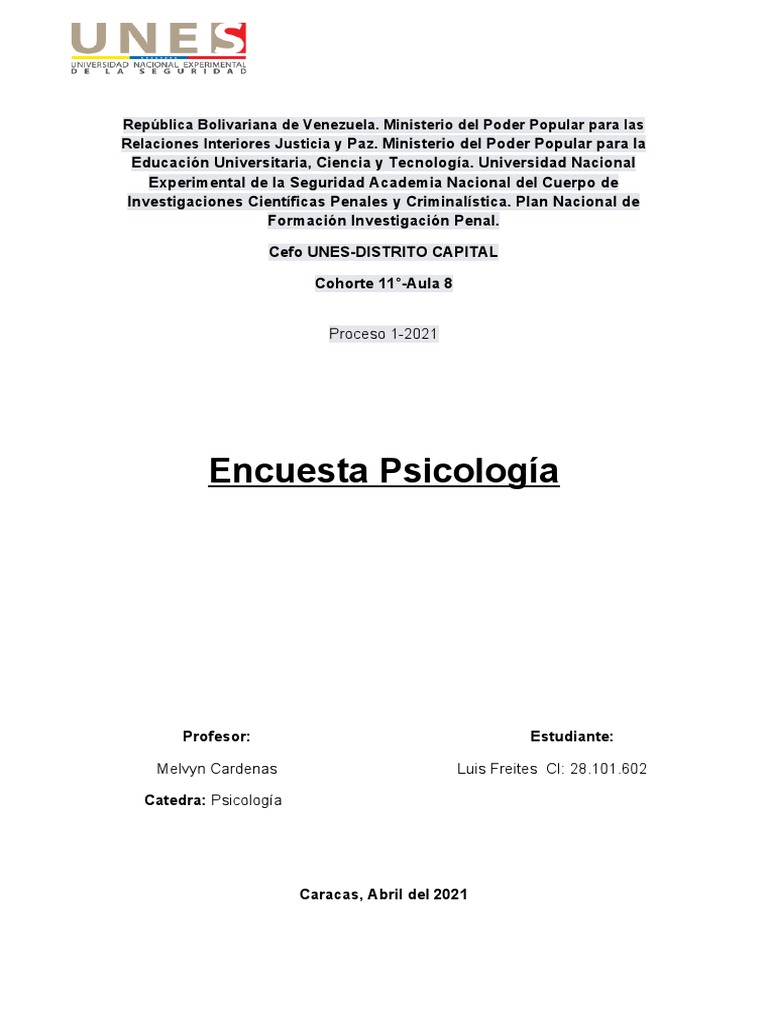 UNES
UNIVERSIDAD NACIONAL EXPERIMENTAL DE LA SEGURIDAD

República Bolivariana de Venezuela. Ministerio del Poder Popular para las Relaciones Interiores Justicia y Paz. Ministerio del Poder Popular para la Educación Universitaria, Ciencia y Tecnología. Universidad Nacional Experimental de la Seguridad Academia Nacional del Cuerpo de Investigaciones Científicas Penales y Criminalística. Plan Nacional de Formación Investigación Penal.

Cefo UNES-DISTRITO CAPITAL

Cohorte 11°-Aula 8

Proceso 1-2021

Encuesta Psicología

Profesor:

Melvyn Cardenas

Catedra: Psicología

Estudiante:

Luis Freites CI: 28.101.602

Caracas, Abril del 2021